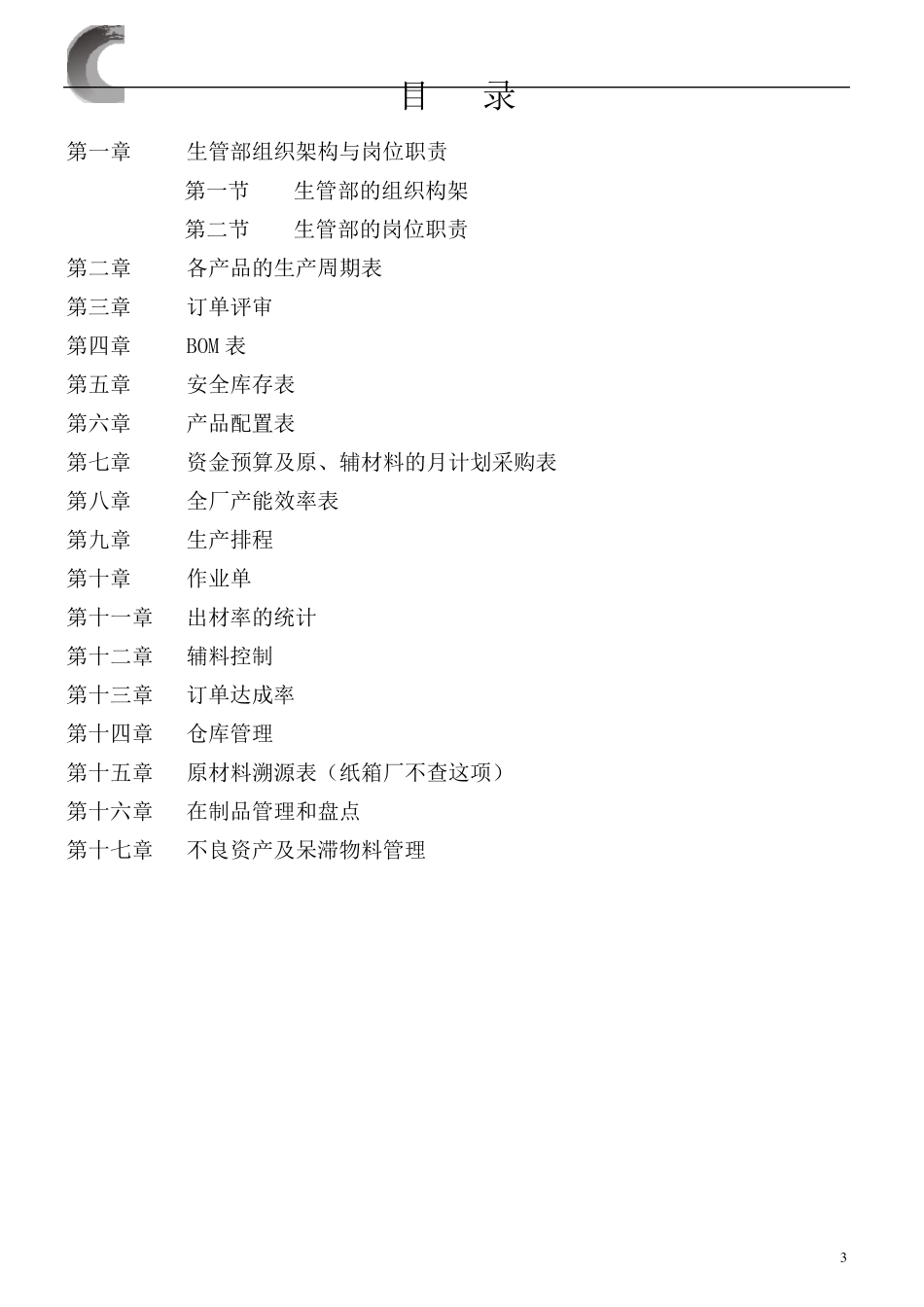 目 录

第一章 生管部组织架构与岗位职责

第一节 生管部的组织构架

第二节 生管部的岗位职责

第二章 各产品的生产周期表

第三章 订单评审

第四章 BOM 表

第五章 安全库存表

第六章 产品配置表

第七章 资金预算及原、辅材料的月计划采购表

第八章 全厂产能效率表

第九章 生产排程

第十章 作业单

第十一章 出材率的统计

第十二章 辅料控制

第十三章 订单达成率

第十四章 仓库管理

第十五章 原材料溯源表（纸箱厂不查这项）

第十六章 在制品管理和盘点

第十七章 不良资产及呆滞物料管理

3